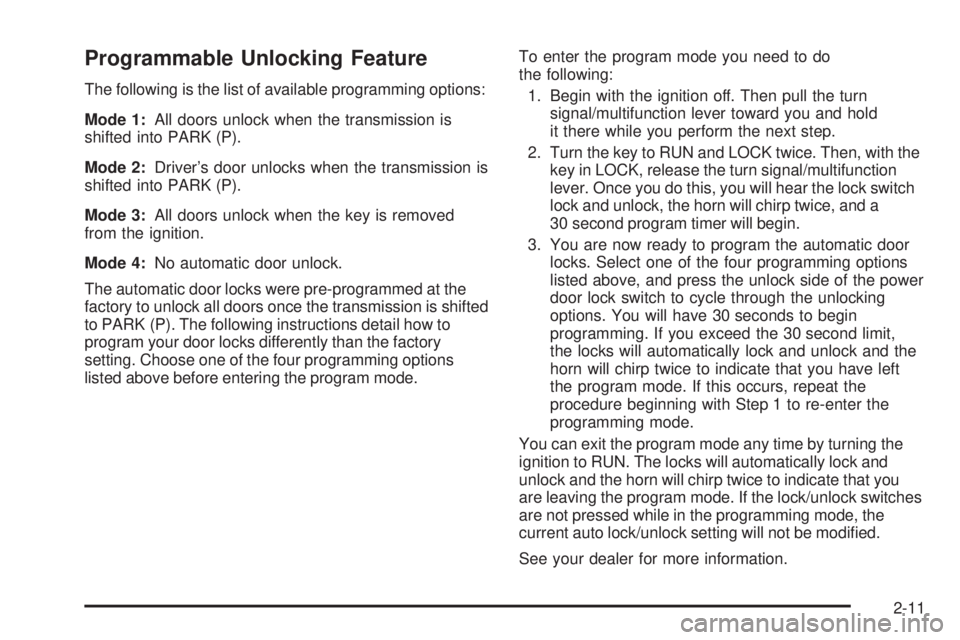 Programmable Unlocking Feature

The following is the list of available programming options:

Mode 1: All doors unlock when the transmission is shifted into PARK (P).

Mode 2: Driver's door unlocks when the transmission is shifted into PARK (P).

Mode 3: All doors unlock when the key is removed from the ignition.

Mode 4: No automatic door unlock.

The automatic door locks were pre-programmed at the factory to unlock all doors once the transmission is shifted to PARK (P). The following instructions detail how to program your door locks differently than the factory setting. Choose one of the four programming options listed above before entering the program mode.

To enter the program mode you need to do the following:

1. Begin with the ignition off. Then pull the turn signal/multifunction lever toward you and hold it there while you perform the next step.

2. Turn the key to RUN and LOCK twice. Then, with the key in LOCK, release the turn signal/multifunction lever. Once you do this, you will hear the lock switch lock and unlock, the horn will chirp twice, and a 30 second program timer will begin.

3. You are now ready to program the automatic door locks. Select one of the four programming options listed above, and press the unlock side of the power door lock switch to cycle through the unlocking options. You will have 30 seconds to begin programming. If you exceed the 30 second limit, the locks will automatically lock and unlock and the horn will chirp twice to indicate that you have left the program mode. If this occurs, repeat the procedure beginning with Step 1 to re-enter the programming mode.

You can exit the program mode any time by turning the ignition to RUN. The locks will automatically lock and unlock and the horn will chirp twice to indicate that you are leaving the program mode. If the lock/unlock switches are not pressed while in the programming mode, the current auto lock/unlock setting will not be modified.

See your dealer for more information.

2-11

carmanualsonline.info